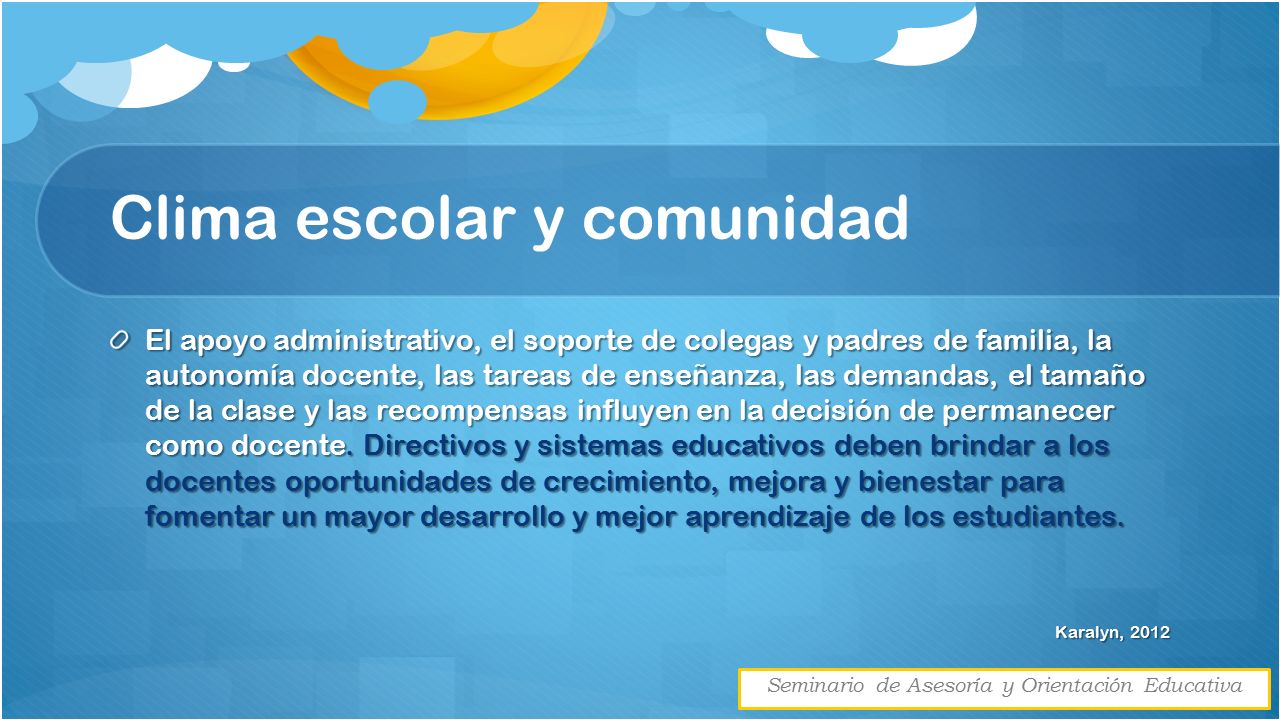 Clima escolar y comunidad

El apoyo administrativo, el soporte de colegas y padres de familia, la autonomía docente, las tareas de enseñanza, las demandas, el tamaño de la clase y las recompensas influyen en la decisión de permanecer como docente. Directivos y sistemas educativos deben brindar a los docentes oportunidades de crecimiento, mejora y bienestar para fomentar un mayor desarrollo y mejor aprendizaje de los estudiantes.

Karalyn, 2012

Seminario de Asesoría y Orientación Educativa